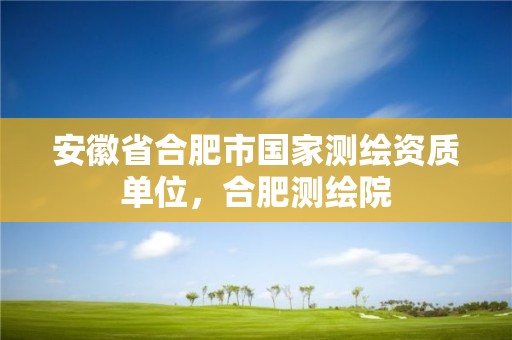 安徽省合肥市国家测绘资质单位，合肥测绘院